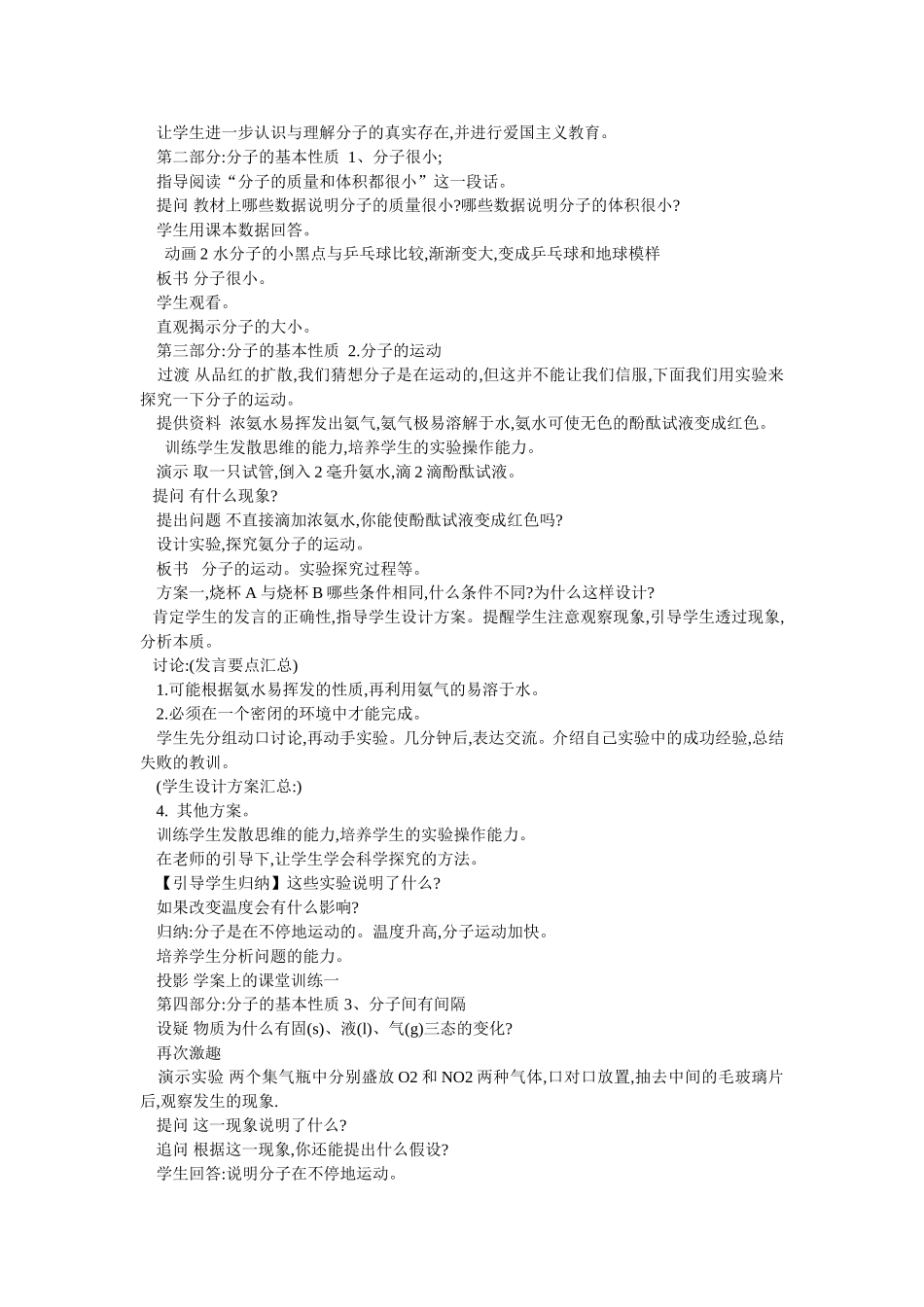 让学生进一步认识与理解分子的真实存在,并进行爱国主义教育。

第二部分:分子的基本性质 1、分子很小;

指导阅读“分子的质量和体积都很小”这一段话。

提问 教材上哪些数据说明分子的质量很小?哪些数据说明分子的体积很小?

学生用课本数据回答。

动画 2 水分子的小黑点与乒乓球比较,渐渐变大,变成乒乓球和地球模样

板书 分子很小。

学生观看。

直观揭示分子的大小。

第三部分:分子的基本性质 2.分子的运动

过渡 从品红的扩散,我们猜想分子是在运动的,但这并不能让我们信服,下面我们用实验来探究一下分子的运动。

提供资料 浓氨水易挥发出氨气,氨气极易溶解于水,氨水可使无色的酚酞试液变成红色。

训练学生发散思维的能力,培养学生的实验操作能力。

演示 取一只试管,倒入 2 毫升氨水,滴 2 滴酚酞试液。

提问 有什么现象?

提出问题 不直接滴加浓氨水,你能使酚酞试液变成红色吗?

设计实验,探究氨分子的运动。

板书 分子的运动。实验探究过程等。

方案一,烧杯 A 与烧杯 B 哪些条件相同,什么条件不同?为什么这样设计?

肯定学生的发言的正确性,指导学生设计方案。提醒学生注意观察现象,引导学生透过现象,分析本质。

讨论:(发言要点汇总)

1.可能根据氨水易挥发的性质,再利用氨气的易溶于水。

2.必须在一个密闭的环境中才能完成。

学生先分组动口讨论,再动手实验。几分钟后,表达交流。介绍自己实验中的成功经验,总结失败的教训。

(学生设计方案汇总:)

4. 其他方案。

训练学生发散思维的能力,培养学生的实验操作能力。

在老师的引导下,让学生学会科学探究的方法。

【引导学生归纳】这些实验说明了什么?

如果改变温度会有什么影响?

归纳:分子是在不停地运动的。温度升高,分子运动加快。

培养学生分析问题的能力。

投影 学案上的课堂训练一

第四部分:分子的基本性质 3、分子间有间隔

设疑 物质为什么有固(s)、液(l)、气(g)三态的变化?

再次激趣

演示实验 两个集气瓶中分别盛放 O2 和 NO2 两种气体,口对口放置,抽去中间的毛玻璃片后,观察发生的现象.

提问 这一现象说明了什么?

追问 根据这一现象,你还能提出什么假设?

学生回答:说明分子在不停地运动。